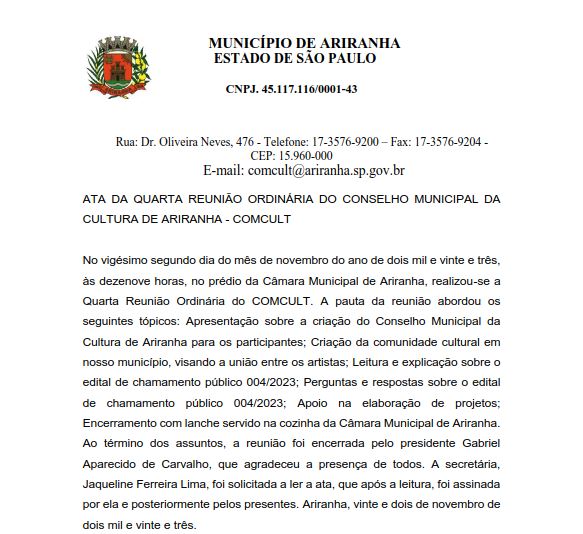 MUNICÍPIO DE ARIRANHA
ESTADO DE SÃO PAULO

CNPJ. 45.117.116/0001-43

Rua: Dr. Oliveira Neves, 476 - Telefone: 17-3576-9200 – Fax: 17-3576-9204 - CEP: 15.960-000
E-mail: comcult@ariranha.sp.gov.br

ATA DA QUARTA REUNIÃO ORDINÁRIA DO CONSELHO MUNICIPAL DA CULTURA DE ARIRANHA - COMCULT

No vigésimo segundo dia do mês de novembro do ano de dois mil e vinte e três, às dezenove horas, no prédio da Câmara Municipal de Ariranha, realizou-se a Quarta Reunião Ordinária do COMCULT. A pauta da reunião abordou os seguintes tópicos: Apresentação sobre a criação do Conselho Municipal da Cultura de Ariranha para os participantes; Criação da comunidade cultural em nosso município, visando a união entre os artistas; Leitura e explicação sobre o edital de chamamento público 004/2023; Perguntas e respostas sobre o edital de chamamento público 004/2023; Apoio na elaboração de projetos; Encerramento com lanche servido na cozinha da Câmara Municipal de Ariranha. Ao término dos assuntos, a reunião foi encerrada pelo presidente Gabriel Aparecido de Carvalho, que agradeceu a presença de todos. A secretária, Jaqueline Ferreira Lima, foi solicitada a ler a ata, que após a leitura, foi assinada por ela e posteriormente pelos presentes. Ariranha, vinte e dois de novembro de dois mil e vinte e três.